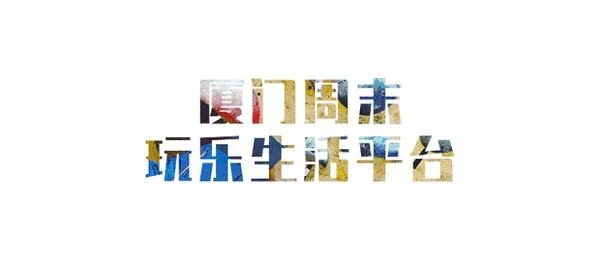 厦门周末
玩乐生活平台